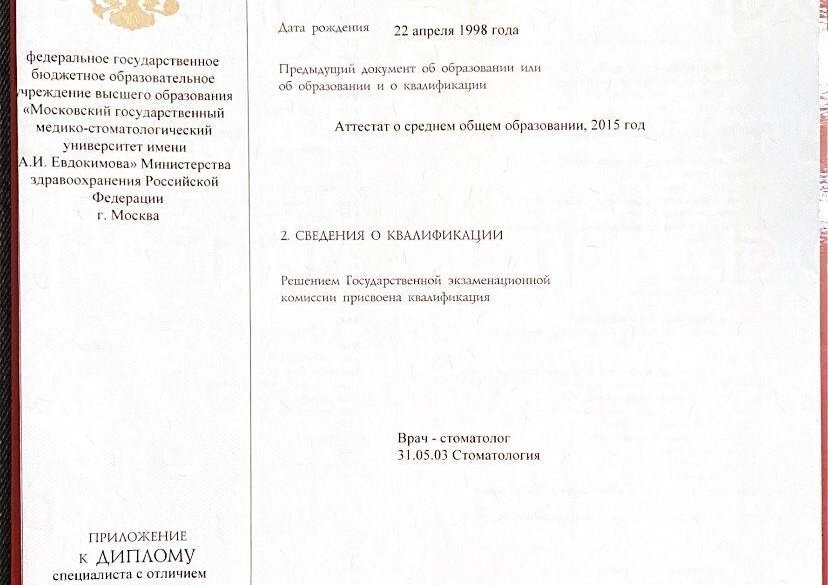 федеральное государственное бюджетное образовательное учреждение высшего образования «Московский государственный медико-стоматологический университет имени А.И. Евдокимова» Министерства здравоохранения Российской Федерации
г. Москва

ПРИЛОЖЕНИЕ
К ДИПЛОМУ
специалиста с отличием

Дата рождения 22 апреля 1998 года

Предыдущий документ об образовании или об образовании и о квалификации

Аттестат о среднем общем образовании, 2015 год

2. СВЕДЕНИЯ О КВАЛИФИКАЦИИ

Решением Государственной экзаменационной комиссии присвоена квалификация

Врач - стоматолог
31.05.03 Стоматология